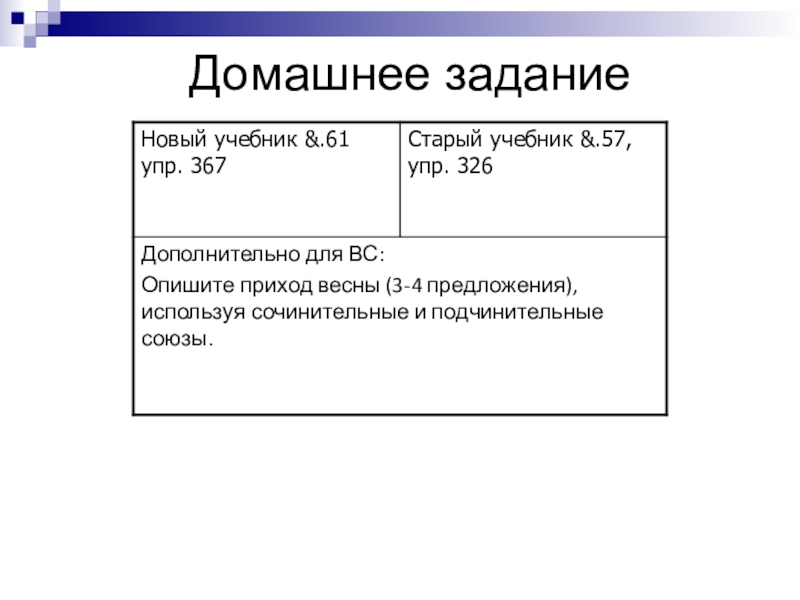 Домашнее задание

| Новый учебник &.61 упр. 367 | Старый учебник &.57, упр. 326 |
|---|---|
| Дополнительно для ВС: Опишите приход весны (3-4 предложения), используя сочинительные и подчинительные союзы. | |